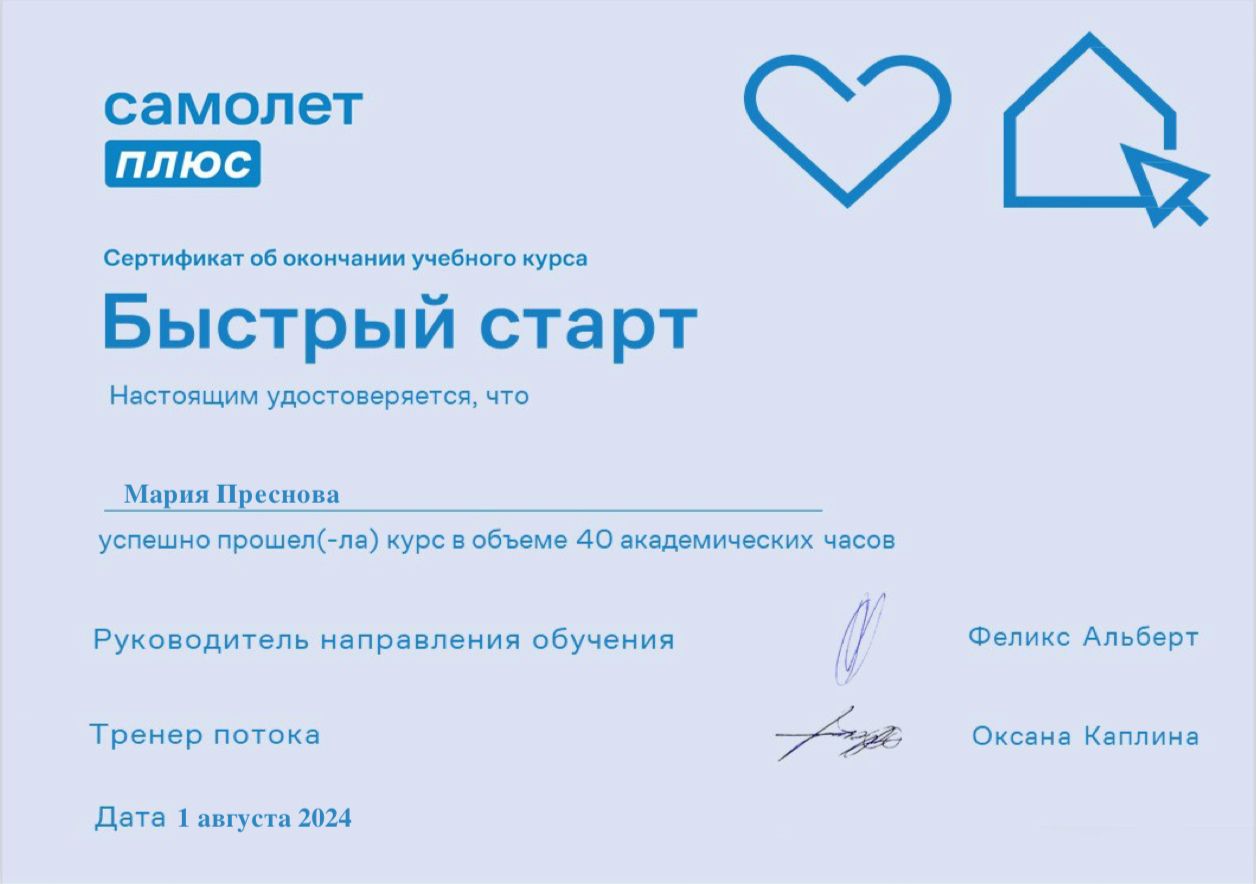 самолет
плюс

Сертификат об окончании учебного курса

Быстрый старт

Настоящим удостоверяется, что

Мария Преснова

успешно прошел(-ла) курс в объеме 40 академических часов

Руководитель направления обучения Феликс Альберт

Тренер потока Оксана Каплина

Дата 1 августа 2024